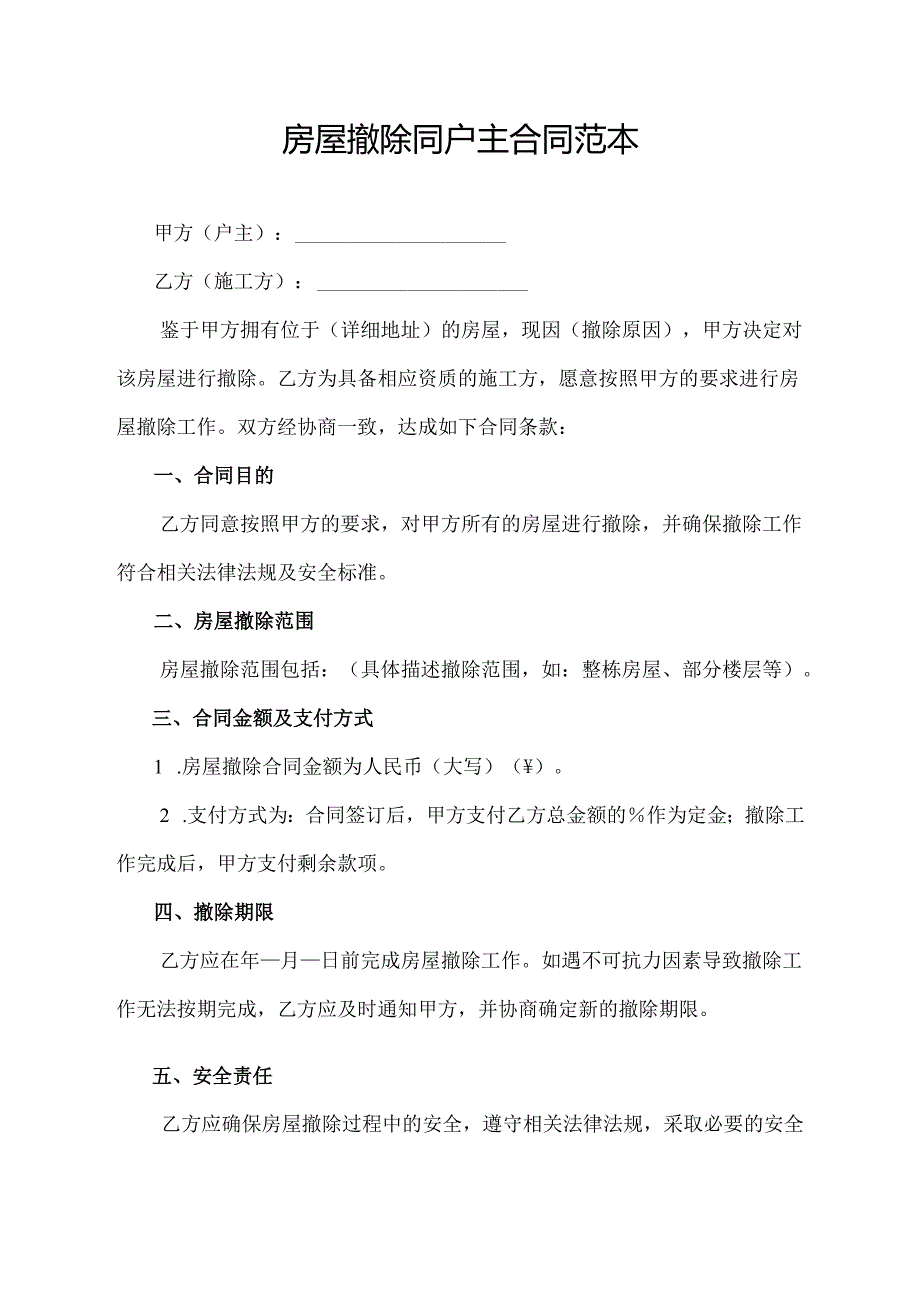 房屋撤除同户主合同范本

甲方（户主）：____________________

乙方（施工方）：____________________

鉴于甲方拥有位于（详细地址）的房屋，现因（撤除原因），甲方决定对该房屋进行撤除。乙方为具备相应资质的施工方，愿意按照甲方的要求进行房屋撤除工作。双方经协商一致，达成如下合同条款：

一、合同目的

乙方同意按照甲方的要求，对甲方所有的房屋进行撤除，并确保撤除工作符合相关法律法规及安全标准。

二、房屋撤除范围

房屋撤除范围包括：（具体描述撤除范围，如：整栋房屋、部分楼层等）。

三、合同金额及支付方式

1 .房屋撤除合同金额为人民币（大写）（¥）。

2 .支付方式为：合同签订后，甲方支付乙方总金额的%作为定金；撤除工作完成后，甲方支付剩余款项。

四、撤除期限

乙方应在年—月—日前完成房屋撤除工作。如遇不可抗力因素导致撤除工作无法按期完成，乙方应及时通知甲方，并协商确定新的撤除期限。

五、安全责任

乙方应确保房屋撤除过程中的安全，遵守相关法律法规，采取必要的安全